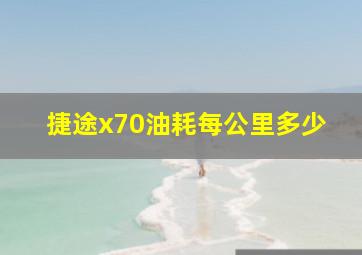 捷途x70油耗每公里多少